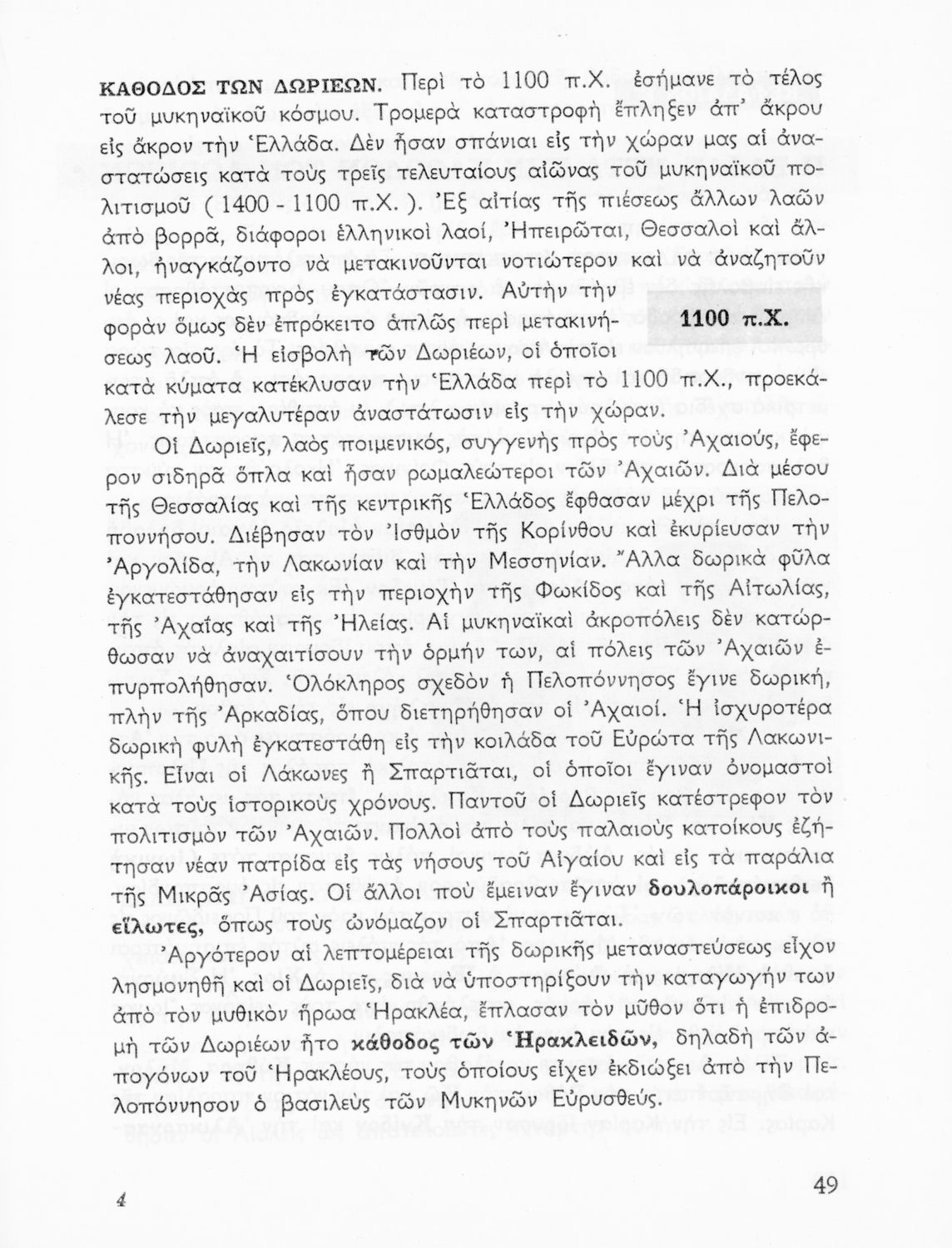 ΚΑΘΟΔΟΣ ΤΩΝ ΔΩΡΙΕΩΝ. Περὶ τὸ 1100 π.Χ. ἐσήμανε τὸ τέλος τοῦ μυκηναϊκοῦ κόσμου. Τρομερὰ καταστροφὴ ἔπληξεν ἀπ' ἄκρου εἰς ἄκρον τὴν Ἑλλάδα. Δὲν ἦσαν σπάνιαι εἰς τὴν χώραν μας αἱ ἀναστατώσεις κατὰ τοὺς τρεῖς τελευταίους αἰῶνας τοῦ μυκηναϊκοῦ πολιτισμοῦ ( 1400 - 1100 π.Χ. ). Ἐξ αἰτίας τῆς πιέσεως ἄλλων λαῶν ἀπὸ βορρᾶ, διάφοροι ἑλληνικοὶ λαοί, Ἠπειρῶται, Θεσσαλοὶ καὶ ἄλλοι, ἠναγκάζοντο νὰ μετακινοῦνται νοτιώτερον καὶ νὰ ἀναζητοῦν νέας περιοχὰς πρὸς ἐγκατάστασιν. Αὐτὴν τὴν φορὰν ὅμως δὲν ἐπρόκειτο ἁπλῶς περὶ μετακινήσεως λαοῦ. Ἡ εἰσβολὴ τῶν Δωριέων, οἱ ὁποῖοι κατὰ κύματα κατέκλυσαν τὴν Ἑλλάδα περὶ τὸ 1100 π.Χ., προεκάλεσε τὴν μεγαλυτέραν ἀναστάτωσιν εἰς τὴν χώραν.

1100 π.Χ.

Οἱ Δωριεῖς, λαὸς ποιμενικός, συγγενὴς πρὸς τοὺς Ἀχαιούς, ἔφερον σιδηρᾶ ὅπλα καὶ ἦσαν ρωμαλεώτεροι τῶν Ἀχαιῶν. Διὰ μέσου τῆς Θεσσαλίας καὶ τῆς κεντρικῆς Ἑλλάδος ἔφθασαν μέχρι τῆς Πελοποννήσου. Διέβησαν τὸν Ἰσθμὸν τῆς Κορίνθου καὶ ἐκυρίευσαν τὴν Ἀργολίδα, τὴν Λακωνίαν καὶ τὴν Μεσσηνίαν. Ἄλλα δωρικὰ φῦλα ἐγκατεστάθησαν εἰς τὴν περιοχὴν τῆς Φωκίδος καὶ τῆς Αἰτωλίας, τῆς Ἀχαΐας καὶ τῆς Ἠλείας. Αἱ μυκηναϊκαὶ ἀκροπόλεις δὲν κατώρθωσαν νὰ ἀναχαιτίσουν τὴν ὁρμήν των, αἱ πόλεις τῶν Ἀχαιῶν ἐπυρπολήθησαν. Ὁλόκληρος σχεδὸν ἡ Πελοπόννησος ἔγινε δωρική, πλὴν τῆς Ἀρκαδίας, ὅπου διετηρήθησαν οἱ Ἀχαιοί. Ἡ ἰσχυροτέρα δωρικὴ φυλὴ ἐγκατεστάθη εἰς τὴν κοιλάδα τοῦ Εὐρώτα τῆς Λακωνικῆς. Εἶναι οἱ Λάκωνες ἢ Σπαρτιᾶται, οἱ ὁποῖοι ἔγιναν ὀνομαστοὶ κατὰ τοὺς ἱστορικοὺς χρόνους. Παντοῦ οἱ Δωριεῖς κατέστρεφον τὸν πολιτισμὸν τῶν Ἀχαιῶν. Πολλοὶ ἀπὸ τοὺς παλαιοὺς κατοίκους ἐζήτησαν νέαν πατρίδα εἰς τὰς νήσους τοῦ Αἰγαίου καὶ εἰς τὰ παράλια τῆς Μικρᾶς Ἀσίας. Οἱ ἄλλοι ποὺ ἔμειναν ἔγιναν δουλοπάροικοι ἢ εἵλωτες, ὅπως τοὺς ὠνόμαζον οἱ Σπαρτιᾶται.

Ἀργότερον αἱ λεπτομέρειαι τῆς δωρικῆς μεταναστεύσεως εἶχον λησμονηθῆ καὶ οἱ Δωριεῖς, διὰ νὰ ὑποστηρίξουν τὴν καταγωγήν των ἀπὸ τὸν μυθικὸν ἥρωα Ἡρακλέα, ἔπλασαν τὸν μῦθον ὅτι ἡ ἐπιδρομὴ τῶν Δωριέων ἦτο κάθοδος τῶν Ἡρακλειδῶν, δηλαδὴ τῶν ἀπογόνων τοῦ Ἡρακλέους, τοὺς ὁποίους εἶχεν ἐκδιώξει ἀπὸ τὴν Πελοπόννησον ὁ βασιλεὺς τῶν Μυκηνῶν Εὐρυσθεύς.

4

49